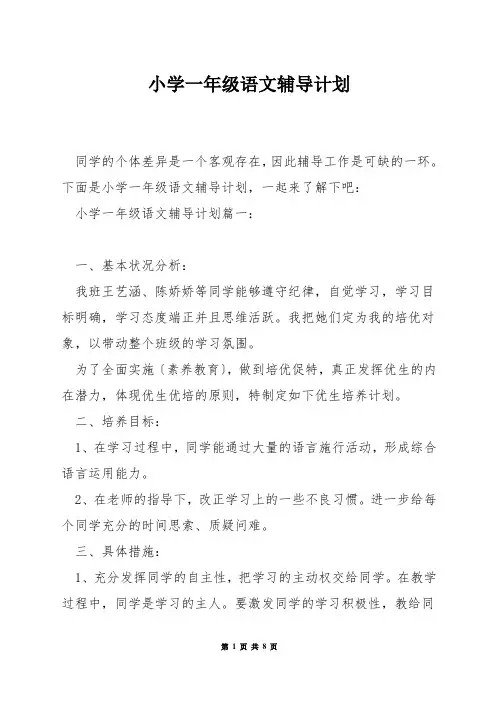 小学一年级语文辅导计划

同学的个体差异是一个客观存在，因此辅导工作是可缺的一环。下面是小学一年级语文辅导计划，一起来了解下吧：

小学一年级语文辅导计划篇一：

一、基本状况分析：

我班王艺涵、陈娇娇等同学能够遵守纪律，自觉学习，学习目标明确，学习态度端正并且思维活跃。我把她们定为我的培优对象，以带动整个班级的学习氛围。

为了全面实施〔素养教育〕，做到培优促特，真正发挥优生的内在潜力，体现优生优培的原则，特制定如下优生培养计划。

二、培养目标：

1、在学习过程中，同学能通过大量的语言施行活动，形成综合语言运用能力。

2、在老师的指导下，改正学习上的一些不良习惯。进一步给每个同学充分的时间思索、质疑问难。

三、具体措施：

1、充分发挥同学的自主性，把学习的主动权交给同学。在教学过程中，同学是学习的主人。要激发同学的学习积极性，教给同

第 1 页 共 8 页